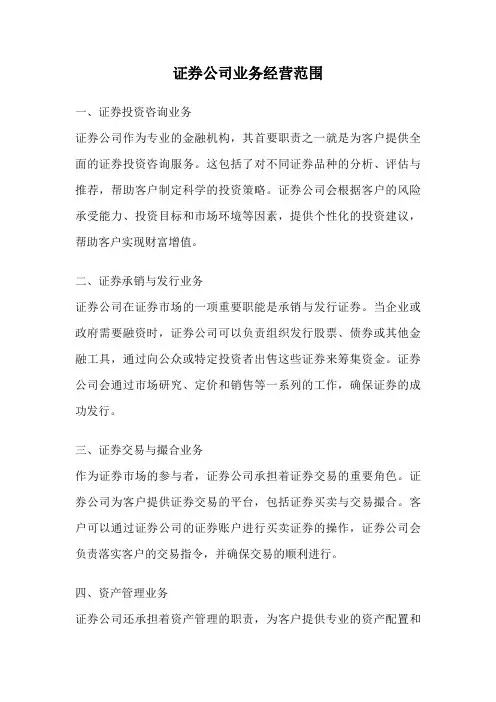 证券公司业务经营范围

一、证券投资咨询业务

证券公司作为专业的金融机构，其首要职责之一就是为客户提供全面的证券投资咨询服务。这包括了对不同证券品种的分析、评估与推荐，帮助客户制定科学的投资策略。证券公司会根据客户的风险承受能力、投资目标和市场环境等因素，提供个性化的投资建议，帮助客户实现财富增值。

二、证券承销与发行业务

证券公司在证券市场的一项重要职能是承销与发行证券。当企业或政府需要融资时，证券公司可以负责组织发行股票、债券或其他金融工具，通过向公众或特定投资者出售这些证券来筹集资金。证券公司会通过市场研究、定价和销售等一系列的工作，确保证券的成功发行。

三、证券交易与撮合业务

作为证券市场的参与者，证券公司承担着证券交易的重要角色。证券公司为客户提供证券交易的平台，包括证券买卖与交易撮合。客户可以通过证券公司的证券账户进行买卖证券的操作，证券公司会负责落实客户的交易指令，并确保交易的顺利进行。

四、资产管理业务

证券公司还承担着资产管理的职责，为客户提供专业的资产配置和